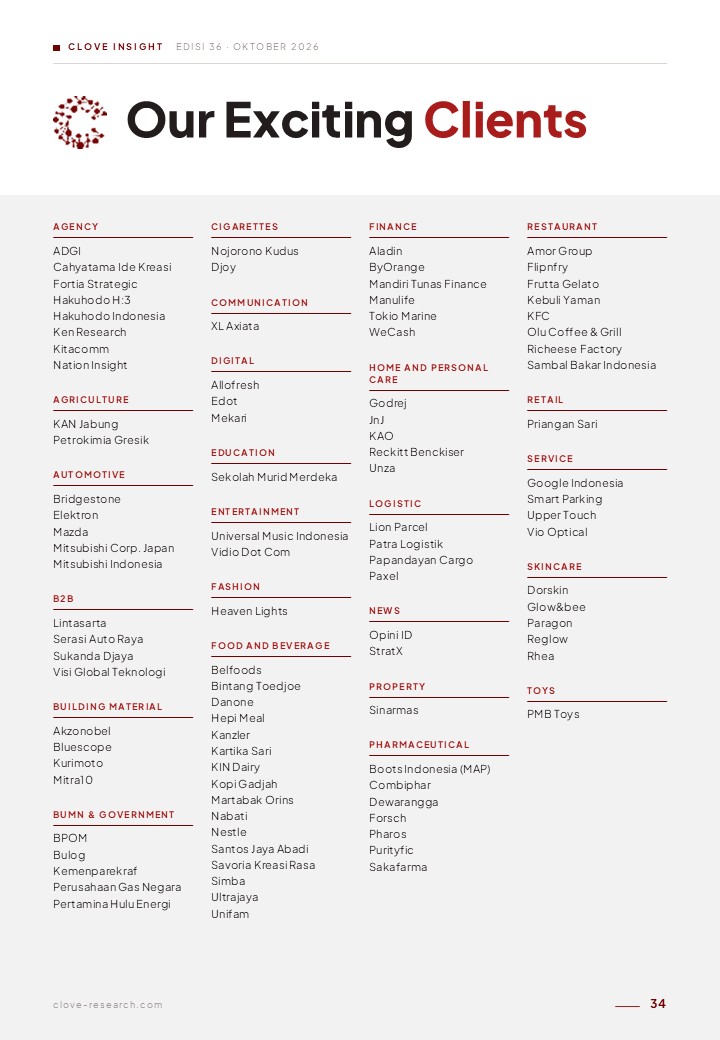 CLOVE INSIGHT EDISI 36 · OKTOBER 2026

Our Exciting Clients

AGENCY
ADGI
Cahyatama Ide Kreasi
Fortia Strategic
Hakuhodo H:3
Hakuhodo Indonesia
Ken Research
Kitacomm
Nation Insight

AGRICULTURE
KAN Jabung
Petrokimia Gresik

AUTOMOTIVE
Bridgestone
Elektron
Mazda
Mitsubishi Corp. Japan
Mitsubishi Indonesia

B2B
Lintasarta
Serasi Auto Raya
Sukanda Djaya
Visi Global Teknologi

BUILDING MATERIAL
Akzonobel
Bluescope
Kurimoto
Mitra10

BUMN & GOVERNMENT
BPOM
Bulog
Kemenparekraf
Perusahaan Gas Negara
Pertamina Hulu Energi

CIGARETTES
Nojorono Kudus
Djoy

COMMUNICATION
XL Axiata

DIGITAL
Allofresh
Edot
Mekari

EDUCATION
Sekolah Murid Merdeka

ENTERTAINMENT
Universal Music Indonesia
Vidio Dot Com

FASHION
Heaven Lights

FOOD AND BEVERAGE
Belfoods
Bintang Toedjoe
Danone
Hepi Meal
Kanzler
Kartika Sari
KIN Dairy
Kopi Gadjah
Martabak Orins
Nabati
Nestle
Santos Jaya Abadi
Savoria Kreasi Rasa
Simba
Ultrajaya
Unifam

FINANCE
Aladin
ByOrange
Mandiri Tunas Finance
Manulife
Tokio Marine
WeCash

HOME AND PERSONAL CARE
Godrej
JnJ
KAO
Reckitt Benckiser
Unza

LOGISTIC
Lion Parcel
Patra Logistik
Papandayan Cargo
Paxel

NEWS
Opini ID
StratX

PROPERTY
Sinarmas

PHARMACEUTICAL
Boots Indonesia (MAP)
Combiphar
Dewarangga
Forsch
Pharos
Purityfic
Sakafarma

RESTAURANT
Amor Group
Flipnfry
Frutta Gelato
Kebuli Yaman
KFC
Olu Coffee & Grill
Richeese Factory
Sambal Bakar Indonesia

RETAIL
Priangan Sari

SERVICE
Google Indonesia
Smart Parking
Upper Touch
Vio Optical

SKINCARE
Dorskin
Glow&bee
Paragon
Reglow
Rhea

TOYS
PMB Toys

clove-research.com

34